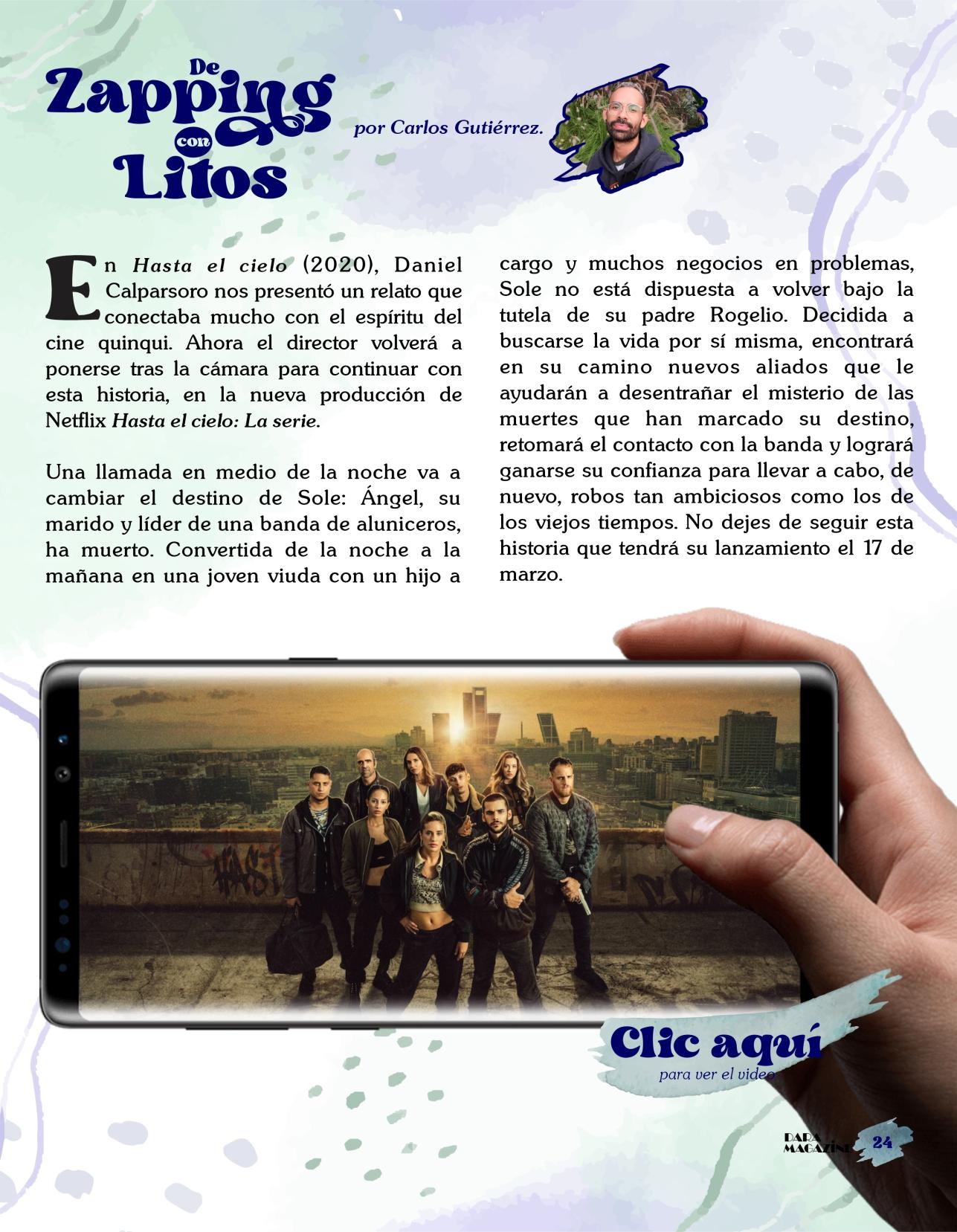 De
Zapping
con
Litos

por Carlos Gutiérrez.

En Hasta el cielo (2020), Daniel Calparsoro nos presentó un relato que conectaba mucho con el espíritu del cine quinqui. Ahora el director volverá a ponerse tras la cámara para continuar con esta historia, en la nueva producción de Netflix Hasta el cielo: La serie.

Una llamada en medio de la noche va a cambiar el destino de Sole: Ángel, su marido y líder de una banda de aluniceros, ha muerto. Convertida de la noche a la mañana en una joven viuda con un hijo a cargo y muchos negocios en problemas, Sole no está dispuesta a volver bajo la tutela de su padre Rogelio. Decidida a buscarse la vida por sí misma, encontrará en su camino nuevos aliados que le ayudarán a desentrañar el misterio de las muertes que han marcado su destino, retomará el contacto con la banda y logrará ganarse su confianza para llevar a cabo, de nuevo, robos tan ambiciosos como los de los viejos tiempos. No dejes de seguir esta historia que tendrá su lanzamiento el 17 de marzo.

Clic aquí
para ver el video

DARA
MAGAZINE
24